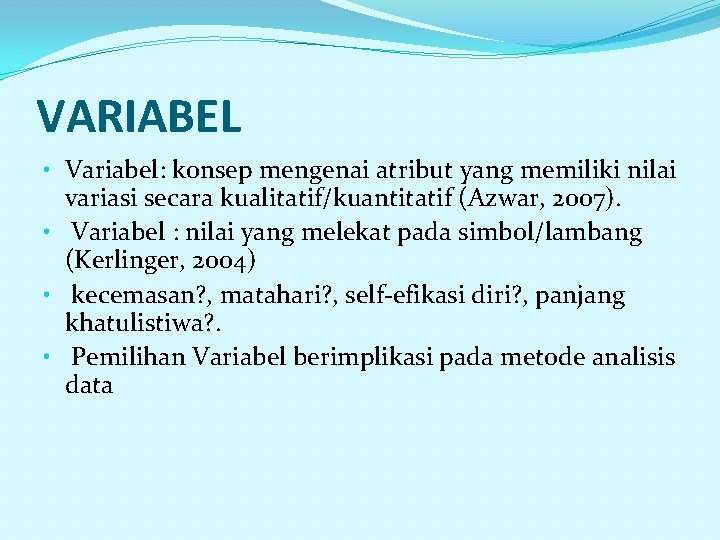 VARIABEL

• Variabel: konsep mengenai atribut yang memiliki nilai variasi secara kualitatif/kuantitatif (Azwar, 2007).
• Variabel : nilai yang melekat pada simbol/lambang (Kerlinger, 2004)
• kecemasan?, matahari?, self-efikasi diri?, panjang khatulistiwa?.
• Pemilihan Variabel berimplikasi pada metode analisis data